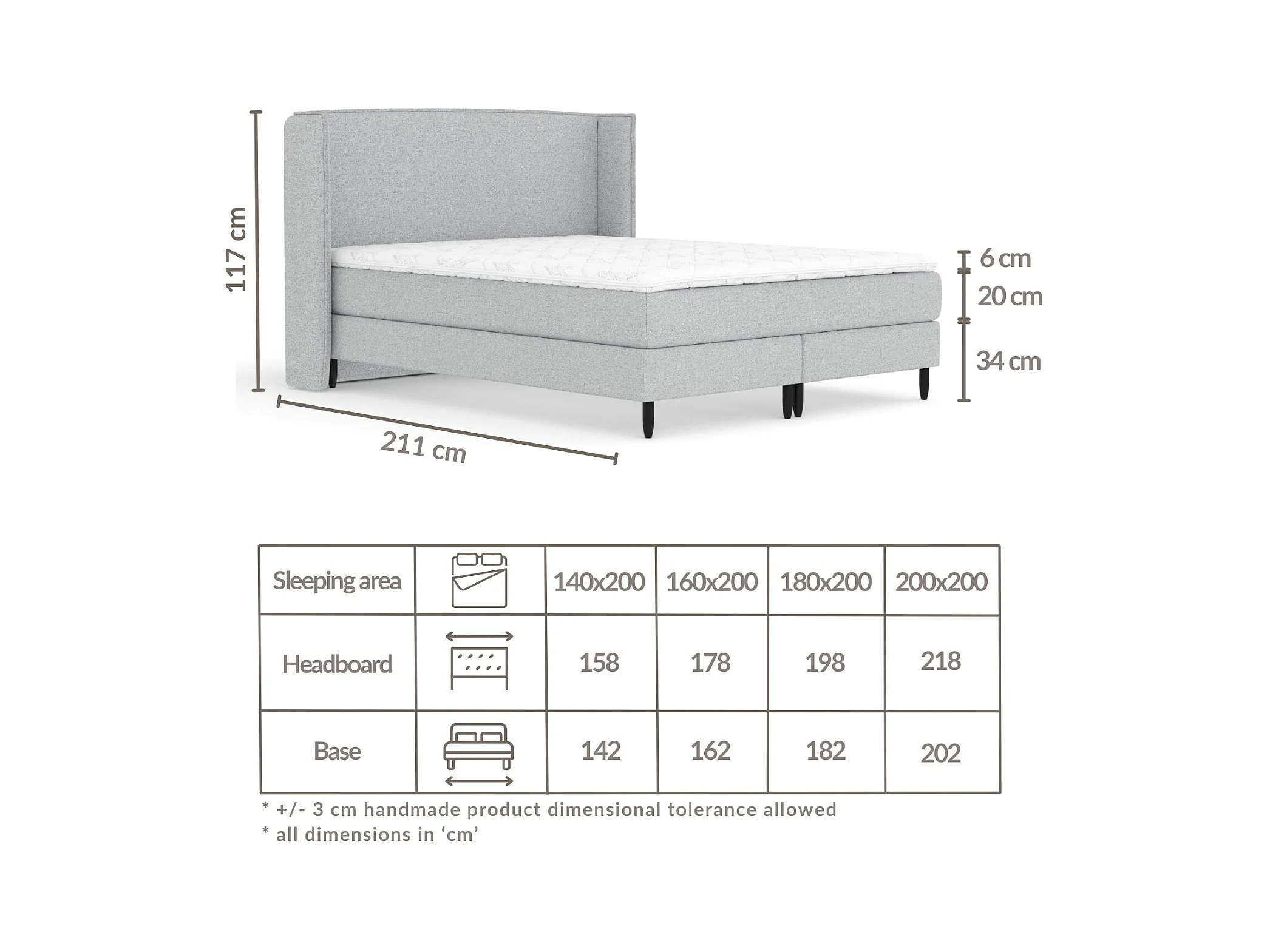 117 cm

6 cm
20 cm
34 cm

211 cm

| Sleeping area | | 140x200 | 160x200 | 180x200 | 200x200 |
|---|---|---|---|---|---|
| Headboard | | 158 | 178 | 198 | 218 |
| Base | | 142 | 162 | 182 | 202 |

* +/- 3 cm handmade product dimensional tolerance allowed
* all dimensions in ‘cm’